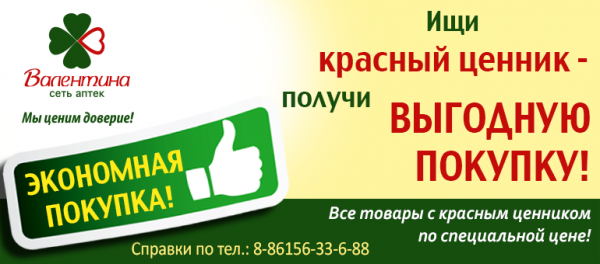 Валентина
сеть аптек

Мы ценим доверие!

ЭКОНОМНАЯ ПОКУПКА!

Ищи
красный ценник -
получи
ВЫГОДНУЮ
ПОКУПКУ!

Все товары с красным ценником по специальной цене!

Справки по тел.: 8-86156-33-6-88